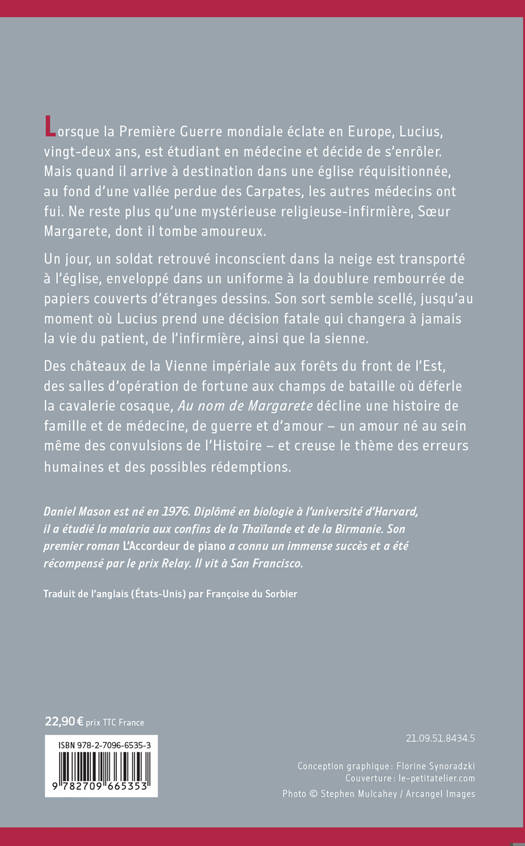 Lorsque la Première Guerre mondiale éclate en Europe, Lucius, vingt-deux ans, est étudiant en médecine et décide de s'enrôler. Mais quand il arrive à destination dans une église réquisitionnée, au fond d'une vallée perdue des Carpates, les autres médecins ont fui. Ne reste plus qu'une mystérieuse religieuse-infirmière, Sœur Margarete, dont il tombe amoureux.

Un jour, un soldat retrouvé inconscient dans la neige est transporté à l'église, enveloppé dans un uniforme à la doublure rembourrée de papiers couverts d'étranges dessins. Son sort semble scellé, jusqu'au moment où Lucius prend une décision fatale qui changera à jamais la vie du patient, de l'infirmière, ainsi que la sienne.

Des châteaux de la Vienne impériale aux forêts du front de l'Est, des salles d'opération de fortune aux champs de bataille où déferle la cavalerie cosaque, Au nom de Margarete décline une histoire de famille et de médecine, de guerre et d'amour – un amour né au sein même des convulsions de l'Histoire – et creuse le thème des erreurs humaines et des possibles rédemptions.

Daniel Mason est né en 1976. Diplômé en biologie à l'université d'Harvard, il a étudié la malaria aux confins de la Thaïlande et de la Birmanie. Son premier roman L'Accordeur de piano a connu un immense succès et a été récompensé par le prix Relay. Il vit à San Francisco.

Traduit de l'anglais (États-Unis) par Françoise du Sorbier

22,90 € prix TTC France

ISBN 978-2-7096-6535-3

9 782709 665353

21.09.51.8434.5

Conception graphique : Florine Synoradzki
Couverture : le-petitatelier.com
Photo © Stephen Mulcahey / Arcangel Images